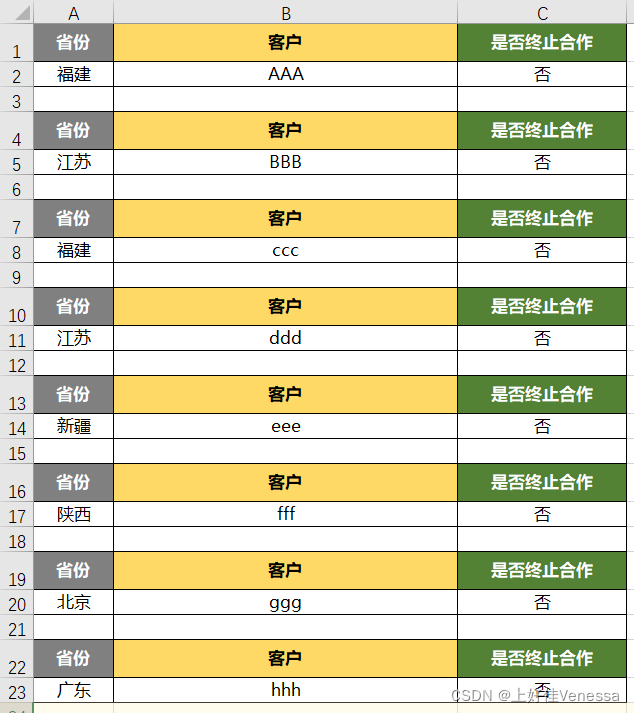 |   | A | B | C |
|---|---|---|---|
| 1 | 省份 | 客户 | 是否终止合作 |
| 2 | 福建 | AAA | 否 |
| 3 |  |  |  |
| 4 | 省份 | 客户 | 是否终止合作 |
| 5 | 江苏 | BBB | 否 |
| 6 |  |  |  |
| 7 | 省份 | 客户 | 是否终止合作 |
| 8 | 福建 | ccc | 否 |
| 9 |  |  |  |
| 10 | 省份 | 客户 | 是否终止合作 |
| 11 | 江苏 | ddd | 否 |
| 12 |  |  |  |
| 13 | 省份 | 客户 | 是否终止合作 |
| 14 | 新疆 | eee | 否 |
| 15 |  |  |  |
| 16 | 省份 | 客户 | 是否终止合作 |
| 17 | 陕西 | fff | 否 |
| 18 |  |  |  |
| 19 | 省份 | 客户 | 是否终止合作 |
| 20 | 北京 | ggg | 否 |
| 21 |  |  |  |
| 22 | 省份 | 客户 | 是否终止合作 |
| 23 | 广东 | hhh | 否 |

CSDN @上好佳Venessa